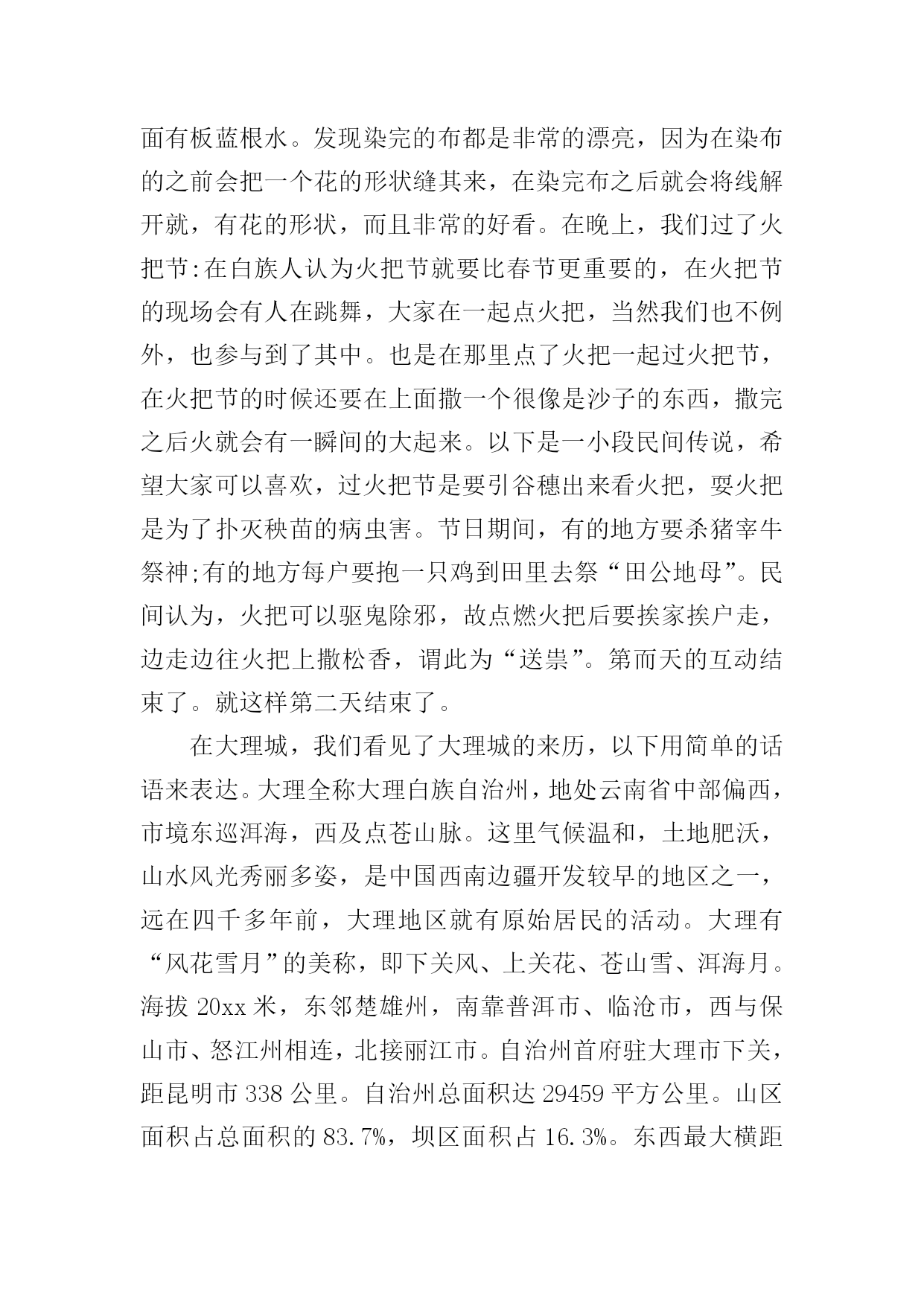 面有板蓝根水。发现染完的布都是非常的漂亮，因为在染布的之前会把一个花的形状缝其来，在染完布之后就会将线解开就，有花的形状，而且非常的好看。在晚上，我们过了火把节:在白族人认为火把节就要比春节更重要的，在火把节的现场会有人在跳舞，大家在一起点火把，当然我们也不例外，也参与到了其中。也是在那里点了火把一起过火把节，在火把节的时候还要在上面撒一个很像是沙子的东西，撒完之后火就会有一瞬间的大起来。以下是一小段民间传说，希望大家可以喜欢，过火把节是要引谷穗出来看火把，耍火把是为了扑灭秧苗的病虫害。节日期间，有的地方要杀猪宰牛祭神;有的地方每户要抱一只鸡到田里去祭“田公地母”。民间认为，火把可以驱鬼除邪，故点燃火把后要挨家挨户走，边走边往火把上撒松香，谓此为“送祟”。第而天的互动结束了。就这样第二天结束了。

在大理城，我们看见了大理城的来历，以下用简单的话语来表达。大理全称大理白族自治州，地处云南省中部偏西，市境东巡洱海，西及点苍山脉。这里气候温和，土地肥沃，山水风光秀丽多姿，是中国西南边疆开发较早的地区之一，远在四千多年前，大理地区就有原始居民的活动。大理有“风花雪月”的美称，即下关风、上关花、苍山雪、洱海月。海拔 20xx 米，东邻楚雄州，南靠普洱市、临沧市，西与保山市、怒江州相连，北接丽江市。自治州首府驻大理市下关，距昆明市 338 公里。自治州总面积达 29459 平方公里。山区面积占总面积的 83.7%，坝区面积占 16.3%。东西最大横距